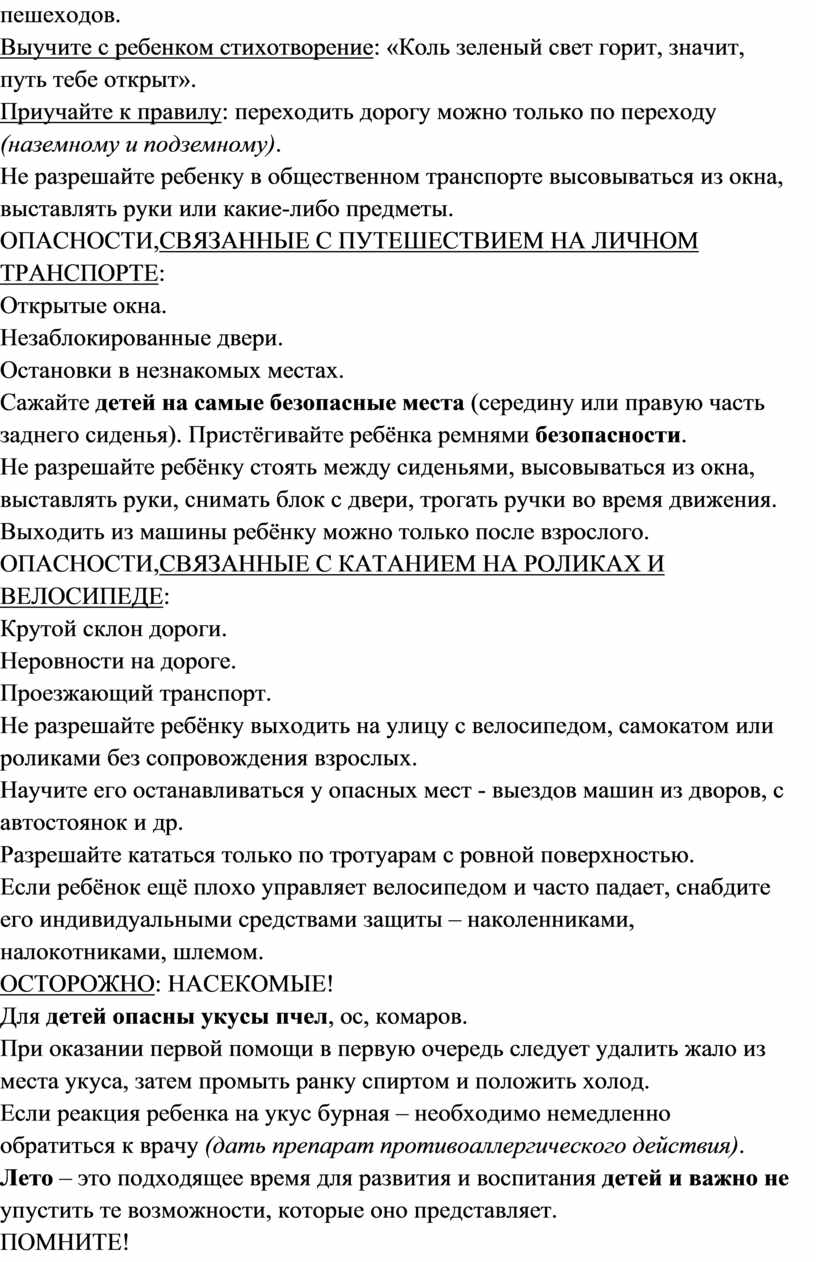 пешеходов.
Выучите с ребенком стихотворение: «Коль зеленый свет горит, значит, путь тебе открыт».
Приучайте к правилу: переходить дорогу можно только по переходу (наземному и подземному).
Не разрешайте ребенку в общественном транспорте высовываться из окна, выставлять руки или какие-либо предметы.
ОПАСНОСТИ,СВЯЗАННЫЕ С ПУТЕШЕСТВИЕМ НА ЛИЧНОМ ТРАНСПОРТЕ:
Открытые окна.
Незаблокированные двери.
Остановки в незнакомых местах.
Сажайте детей на самые безопасные места (середину или правую часть заднего сиденья). Пристёгивайте ребёнка ремнями безопасности.
Не разрешайте ребёнку стоять между сиденьями, высовываться из окна, выставлять руки, снимать блок с двери, трогать ручки во время движения. Выходить из машины ребёнку можно только после взрослого.
ОПАСНОСТИ,СВЯЗАННЫЕ С КАТАНИЕМ НА РОЛИКАХ И ВЕЛОСИПЕДЕ:
Крутой склон дороги.
Неровности на дороге.
Проезжающий транспорт.
Не разрешайте ребёнку выходить на улицу с велосипедом, самокатом или роликами без сопровождения взрослых.
Научите его останавливаться у опасных мест - выездов машин из дворов, с автостоянок и др.
Разрешайте кататься только по тротуарам с ровной поверхностью.
Если ребёнок ещё плохо управляет велосипедом и часто падает, снабдите его индивидуальными средствами защиты – наколенниками, налокотниками, шлемом.
ОСТОРОЖНО: НАСЕКОМЫЕ!
Для детей опасны укусы пчел, ос, комаров.
При оказании первой помощи в первую очередь следует удалить жало из места укуса, затем промыть ранку спиртом и положить холод.
Если реакция ребенка на укус бурная – необходимо немедленно обратиться к врачу (дать препарат противоаллергического действия).
Лето – это подходящее время для развития и воспитания детей и важно не упустить те возможности, которые оно представляет.
ПОМНИТЕ!